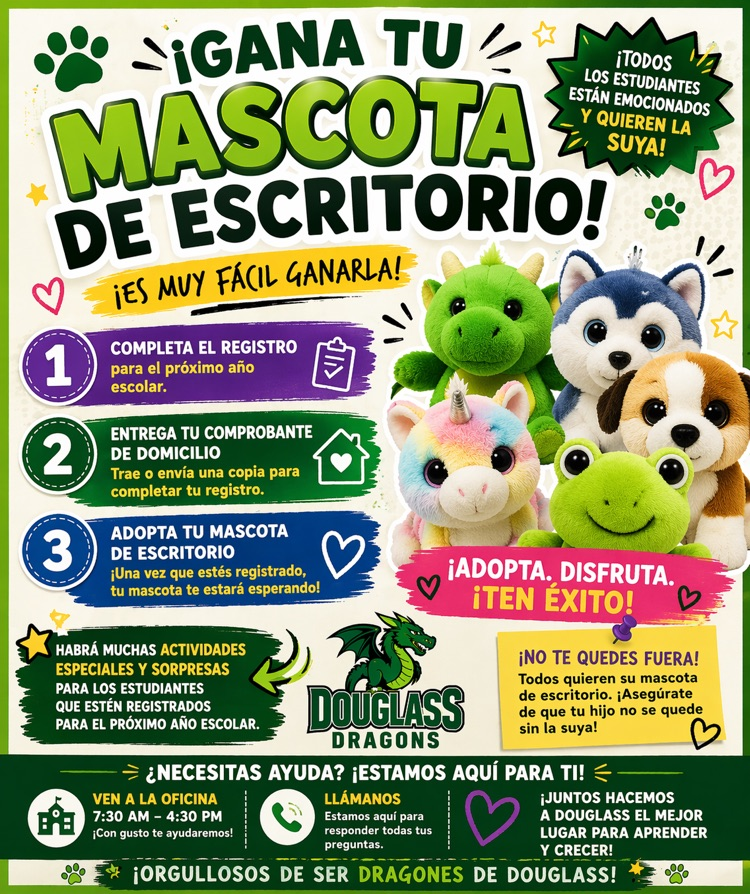 ¡GANA TU MASCOTA DE ESCRITORIO!

¡TODOS LOS ESTUDIANTES ESTÁN EMOCIONADOS Y QUIEREN LA SUYA!

¡ES MUY FÁCIL GANARLA!

1
COMPLETA EL REGISTRO
para el próximo año escolar.

2
ENTREGA TU COMPROBANTE DE DOMICILIO
Trae o envía una copia para completar tu registro.

3
ADOPTA TU MASCOTA DE ESCRITORIO
¡Una vez que estés registrado, tu mascota te estará esperando!

¡ADOPTA. DISFRUTA. ¡TEN ÉXITO!

HABRÁ MUCHAS ACTIVIDADES ESPECIALES Y SORPRESAS PARA LOS ESTUDIANTES QUE ESTÉN REGISTRADOS PARA EL PRÓXIMO AÑO ESCOLAR.

DOUGLASS DRAGONS

¡NO TE QUEDES FUERA!
Todos quieren su mascota de escritorio. ¡Asegúrate de que tu hijo no se quede sin la suya!

¿NECESITAS AYUDA? ¡ESTAMOS AQUÍ PARA TI!

VEN A LA OFICINA
7:30 AM – 4:30 PM
¡Con gusto te ayudaremos!

LLÁMANOS
Estamos aquí para responder todas tus preguntas.

¡JUNTOS HACEMOS A DOUGLASS EL MEJOR LUGAR PARA APRENDER Y CRECER!

¡ORGULLOSOS DE SER DRAGONES DE DOUGLASS!